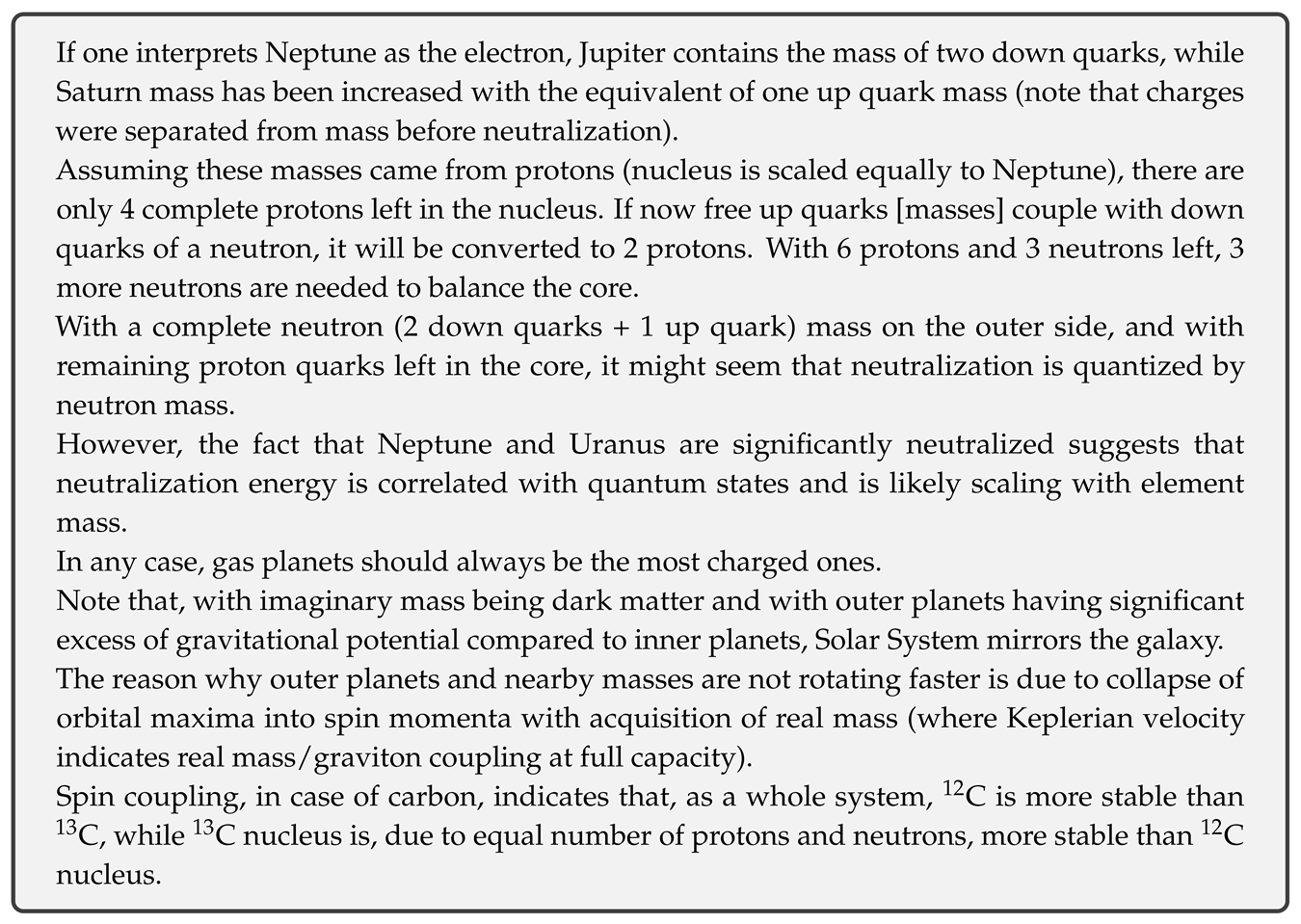 If one interprets Neptune as the electron, Jupiter contains the mass of two down quarks, while Saturn mass has been increased with the equivalent of one up quark mass (note that charges were separated from mass before neutralization).
Assuming these masses came from protons (nucleus is scaled equally to Neptune), there are only 4 complete protons left in the nucleus. If now free up quarks [masses] couple with down quarks of a neutron, it will be converted to 2 protons. With 6 protons and 3 neutrons left, 3 more neutrons are needed to balance the core.
With a complete neutron (2 down quarks + 1 up quark) mass on the outer side, and with remaining proton quarks left in the core, it might seem that neutralization is quantized by neutron mass.
However, the fact that Neptune and Uranus are significantly neutralized suggests that neutralization energy is correlated with quantum states and is likely scaling with element mass.
In any case, gas planets should always be the most charged ones.
Note that, with imaginary mass being dark matter and with outer planets having significant excess of gravitational potential compared to inner planets, Solar System mirrors the galaxy.
The reason why outer planets and nearby masses are not rotating faster is due to collapse of orbital maxima into spin momenta with acquisition of real mass (where Keplerian velocity indicates real mass/graviton coupling at full capacity).
Spin coupling, in case of carbon, indicates that, as a whole system, $^{12}$C is more stable than $^{13}$C, while $^{13}$C nucleus is, due to equal number of protons and neutrons, more stable than $^{12}$C nucleus.